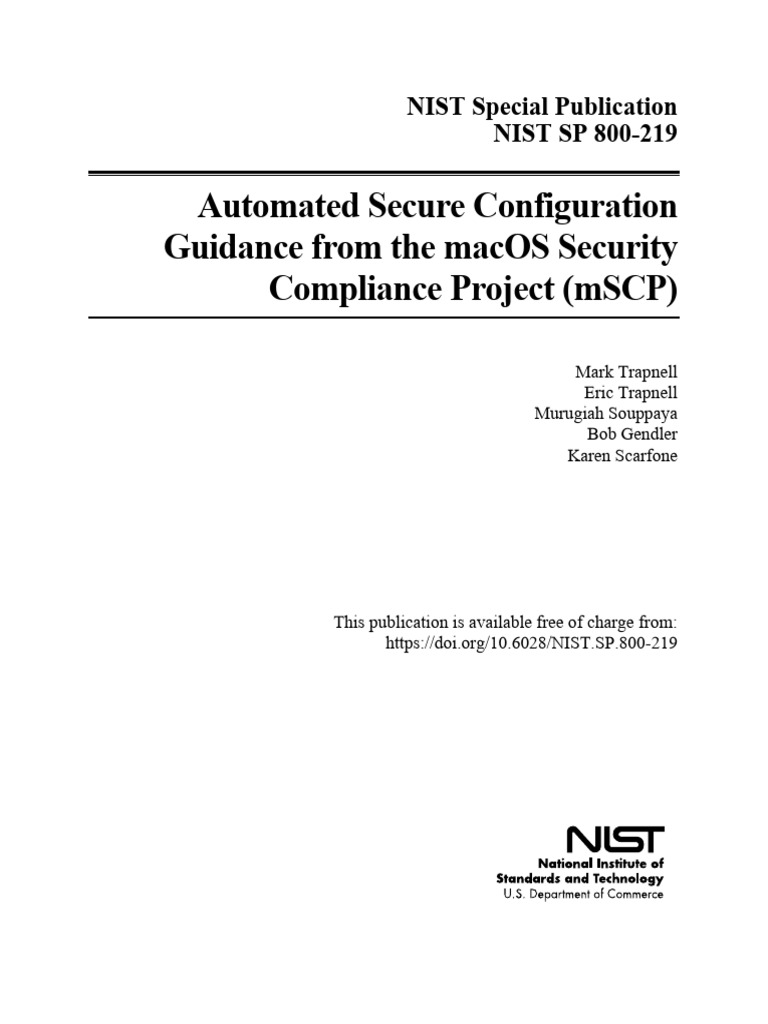 NIST Special Publication
NIST SP 800-219

Automated Secure Configuration Guidance from the macOS Security Compliance Project (mSCP)

Mark Trapnell
Eric Trapnell
Murugiah Souppaya
Bob Gendler
Karen Scarfone

This publication is available free of charge from:
https://doi.org/10.6028/NIST.SP.800-219

NIST
National Institute of
Standards and Technology
U.S. Department of Commerce